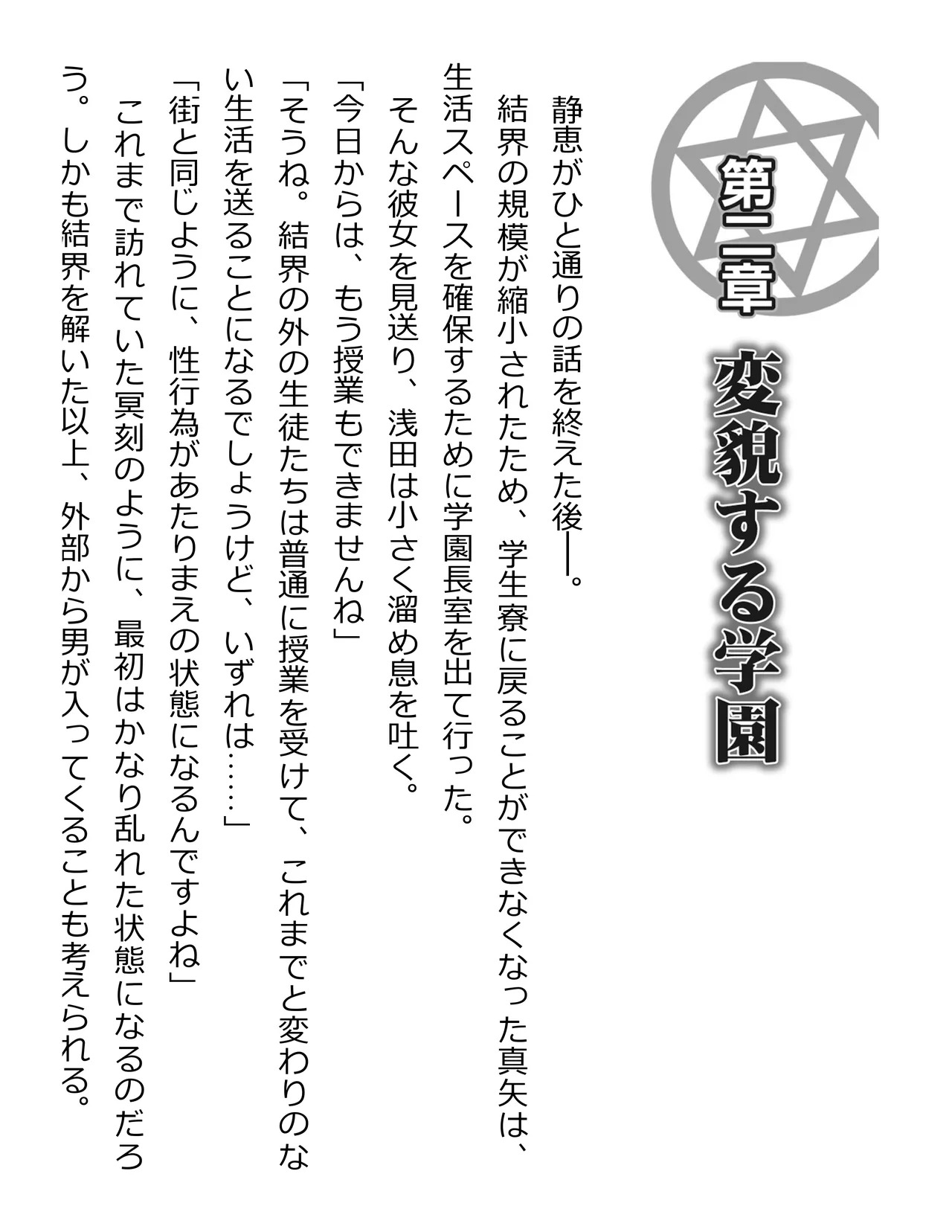 第二章　変貌する学園

静恵がひと通りの話を終えた後――。

結界の規模が縮小されたため、学生寮に戻ることができなくなった真矢は、生活スペースを確保するために学園長室を出て行った。

そんな彼女を見送り、浅田は小さく溜め息を吐く。

「今日からは、もう授業もできませんね」

「そうね。結界の外の生徒たちは普通に授業を受けて、これまでと変わりのない生活を送ることになるでしょうけど、いずれは……」

「街と同じように、性行為があたりまえの状態になるんですよね」

これまで訪れていた冥刻のように、最初はかなり乱れた状態になるのだろう。しかも結界を解いた以上、外部から男が入ってくることも考えられる。